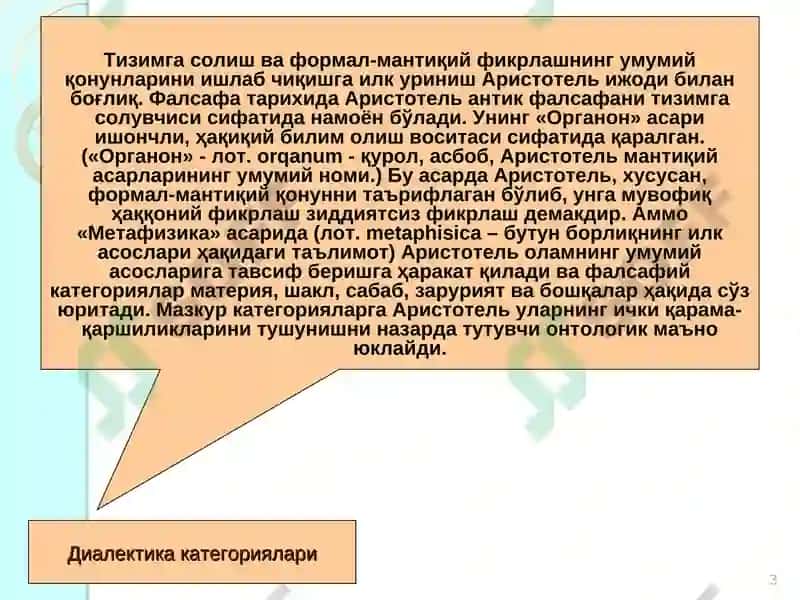 Тизимга солиш ва формал-мантиқий фикрлашнинг умумий қонунларини ишлаб чиқишга илк уриниш Аристотель ижоди билан боғлиқ. Фалсафа тарихида Аристотель антик фалсафани тизимга солувчиси сифатида намоён бўлади. Унинг «Органон» асари ишончли, ҳақиқий билим олиш воситаси сифатида қаралган. («Органон» - лот. orqanum - қурол, асбоб, Аристотель мантиқий асарларининг умумий номи.) Бу асарда Аристотель, хусусан, формал-мантиқий қонунни таърифлаган бўлиб, унга мувофиқ ҳаққоний фикрлаш зиддиятсиз фикрлаш демакдир. Аммо «Метафизика» асарида (лот. metaphisica – бутун борлиқнинг илк асослари ҳақидаги таълимот) Аристотель оламнинг умумий асосларига тавсиф беришга ҳаракат қилади ва фалсафий категориялар материя, шакл, сабаб, зарурият ва бошқалар ҳақида сўз юритади. Мазкур категорияларга Аристотель уларнинг ички қарама-қаршиликларини тушунишни назарда тутувчи онтологик маъно юклайди.

Диалектика категориялари

3